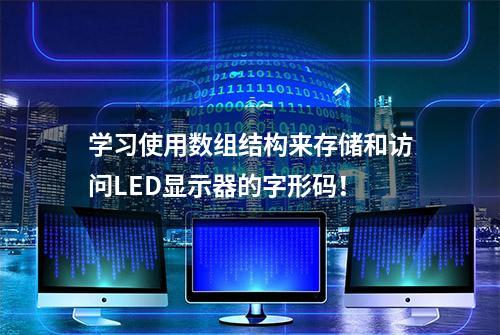 学习使用数组结构来存储和访问LED显示器的字形码！